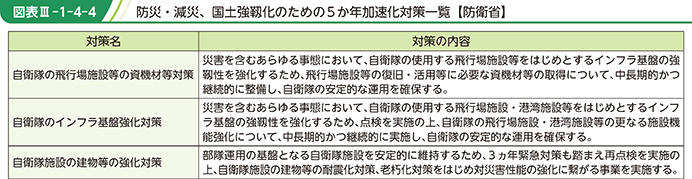 図表Ⅲ-1-4-4　防災・減災、国土強靱化のための5か年加速化対策一覧【防衛省】

| 対策名 | 対策の内容 |
|---|---|
| 自衛隊の飛行場施設等の資機材等対策 | 災害を含むあらゆる事態において、自衛隊の使用する飛行場施設等をはじめとするインフラ基盤の強靱性を強化するため、飛行場施設等の復旧・活用等に必要な資機材等の取得について、中長期的かつ継続的に整備し、自衛隊の安定的な運用を確保する。 |
| 自衛隊のインフラ基盤強化対策 | 災害を含むあらゆる事態において、自衛隊の使用する飛行場施設・港湾施設等をはじめとするインフラ基盤の強靱性を強化するため、点検を実施の上、自衛隊の飛行場施設・港湾施設等の更なる施設機能強化について、中長期的かつ継続的に実施し、自衛隊の安定的な運用を確保する。 |
| 自衛隊施設の建物等の強化対策 | 部隊運用の基盤となる自衛隊施設を安定的に維持するため、3ヵ年緊急対策も踏まえ再点検を実施の上、自衛隊施設の建物等の耐震化対策、老朽化対策をはじめ対災害性能の強化に繋がる事業を実施する。 |